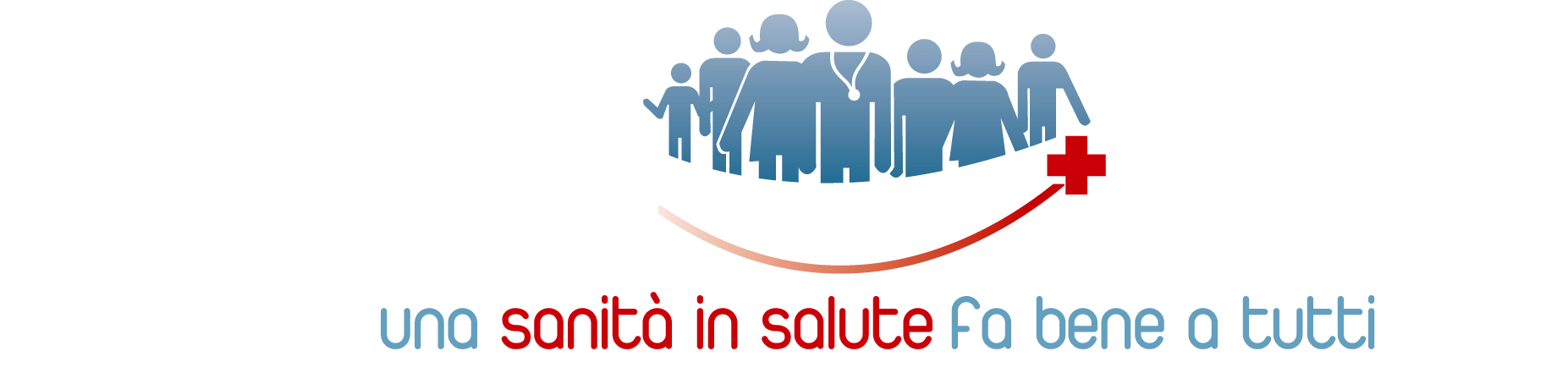 una sanità in salute fa bene a tutti